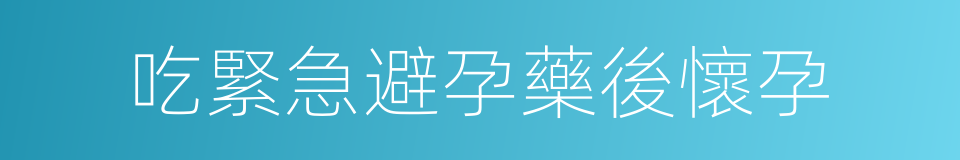 吃緊急避孕藥後懷孕